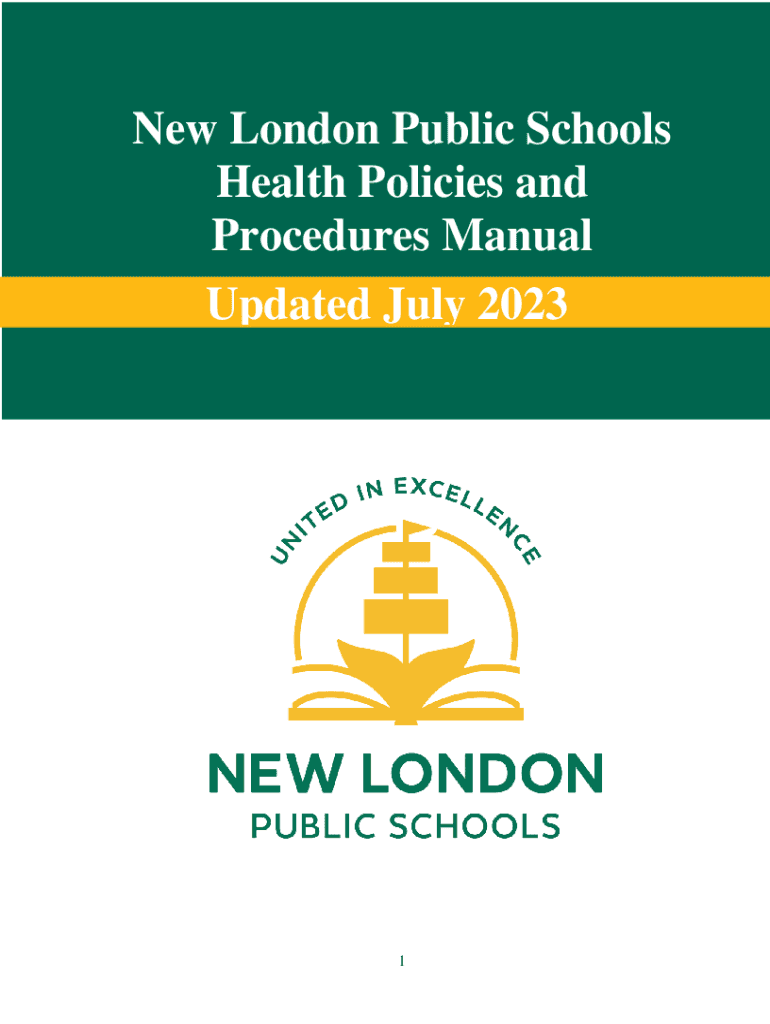 New London Public Schools Health Policies and Procedures Manual

Updated July 2023

UNITED IN EXCELLENCE

NEW LONDON
PUBLIC SCHOOLS

1